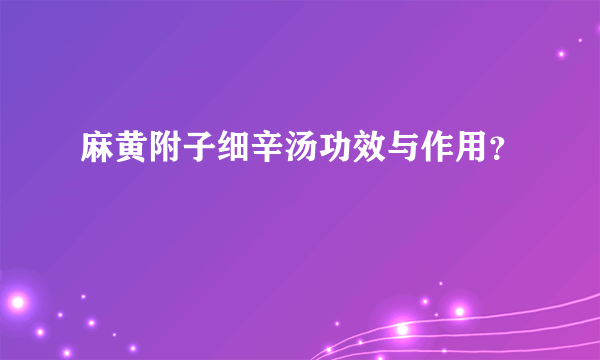 麻黄附子细辛汤功效与作用？